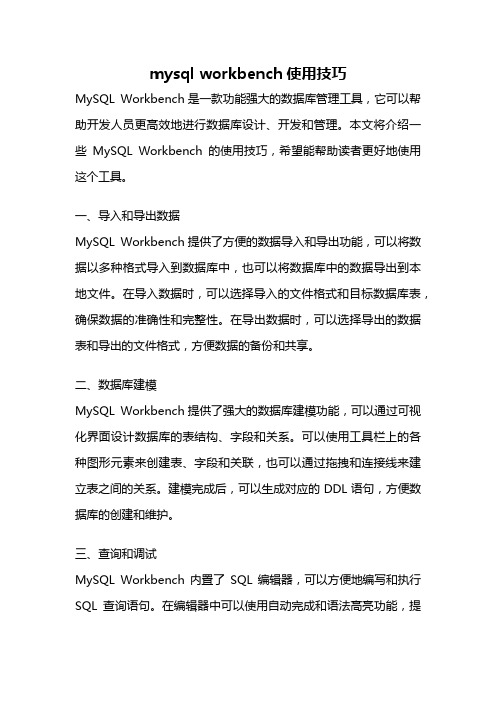 mysql workbench 使用技巧

MySQL Workbench 是一款功能强大的数据库管理工具，它可以帮助开发人员更高效地进行数据库设计、开发和管理。本文将介绍一些 MySQL Workbench 的使用技巧，希望能帮助读者更好地使用这个工具。

一、导入和导出数据

MySQL Workbench 提供了方便的数据导入和导出功能，可以将数据以多种格式导入到数据库中，也可以将数据库中的数据导出到本地文件。在导入数据时，可以选择导入的文件格式和目标数据库表，确保数据的准确性和完整性。在导出数据时，可以选择导出的数据表和导出的文件格式，方便数据的备份和共享。

二、数据库建模

MySQL Workbench 提供了强大的数据库建模功能，可以通过可视化界面设计数据库的表结构、字段和关系。可以使用工具栏上的各种图形元素来创建表、字段和关联，也可以通过拖拽和连接线来建立表之间的关系。建模完成后，可以生成对应的 DDL 语句，方便数据库的创建和维护。

三、查询和调试

MySQL Workbench 内置了 SQL 编辑器，可以方便地编写和执行 SQL 查询语句。在编辑器中可以使用自动完成和语法高亮功能，提